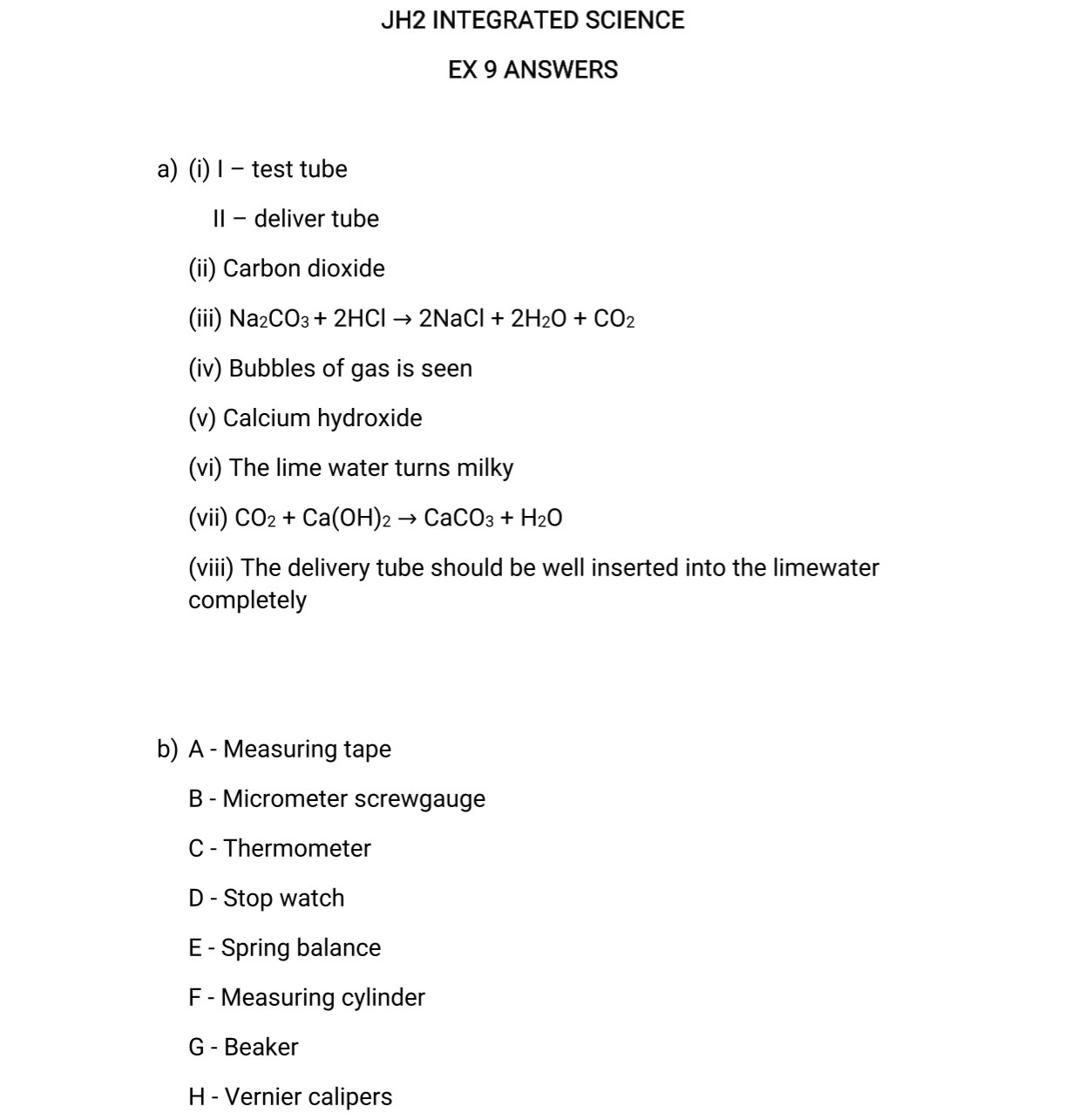 JH2 INTEGRATED SCIENCE

EX 9 ANSWERS

a) (i) I – test tube

II – deliver tube

(ii) Carbon dioxide

(iii) $Na_2CO_3 + 2HCl \rightarrow 2NaCl + 2H_2O + CO_2$

(iv) Bubbles of gas is seen

(v) Calcium hydroxide

(vi) The lime water turns milky

(vii) $CO_2 + Ca(OH)_2 \rightarrow CaCO_3 + H_2O$

(viii) The delivery tube should be well inserted into the limewater completely

b) A - Measuring tape

B - Micrometer screwgauge

C - Thermometer

D - Stop watch

E - Spring balance

F - Measuring cylinder

G - Beaker

H - Vernier calipers